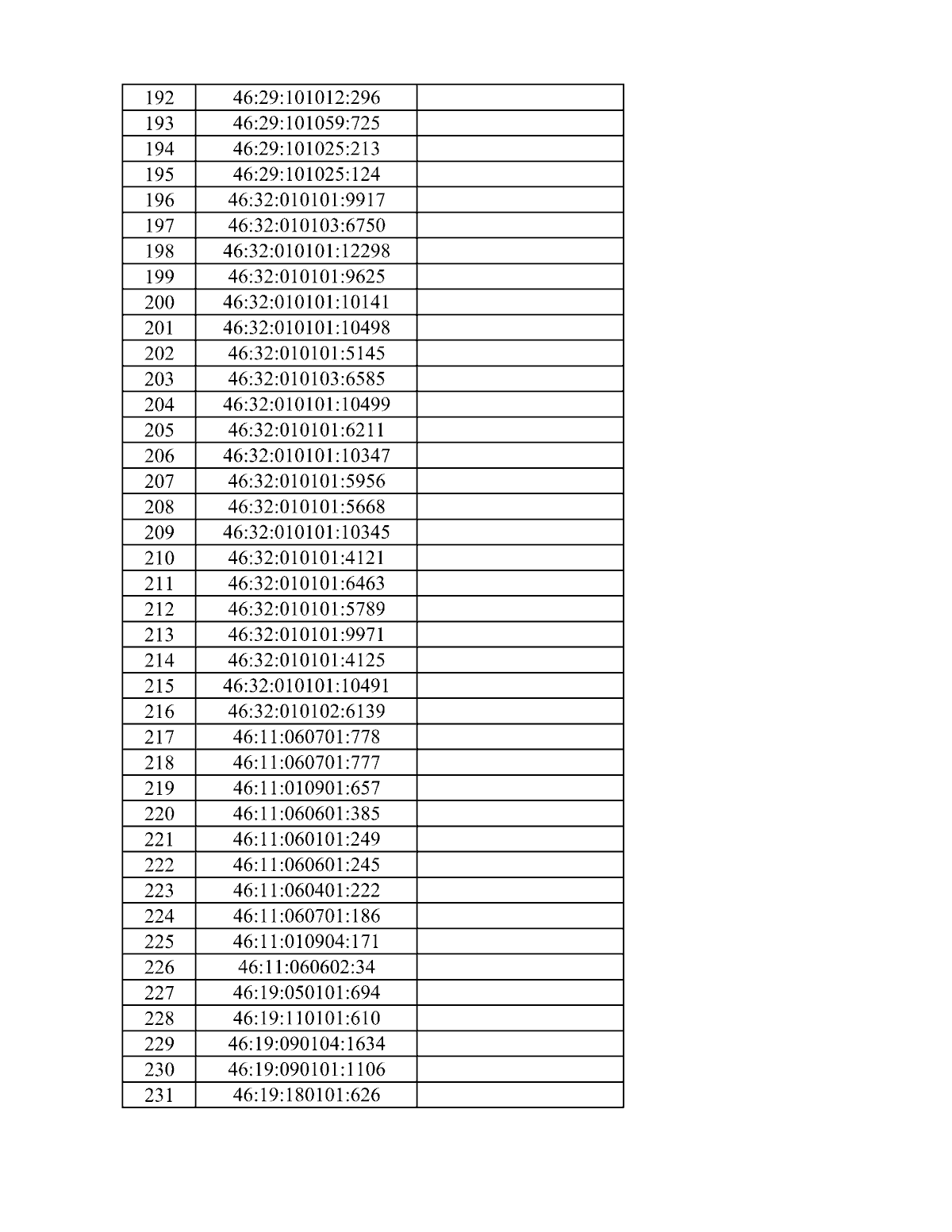 | 192 | 46:29:101012:296 | |
|---|---|---|
| 193 | 46:29:101059:725 | |
| 194 | 46:29:101025:213 | |
| 195 | 46:29:101025:124 | |
| 196 | 46:32:010101:9917 | |
| 197 | 46:32:010103:6750 | |
| 198 | 46:32:010101:12298 | |
| 199 | 46:32:010101:9625 | |
| 200 | 46:32:010101:10141 | |
| 201 | 46:32:010101:10498 | |
| 202 | 46:32:010101:5145 | |
| 203 | 46:32:010103:6585 | |
| 204 | 46:32:010101:10499 | |
| 205 | 46:32:010101:6211 | |
| 206 | 46:32:010101:10347 | |
| 207 | 46:32:010101:5956 | |
| 208 | 46:32:010101:5668 | |
| 209 | 46:32:010101:10345 | |
| 210 | 46:32:010101:4121 | |
| 211 | 46:32:010101:6463 | |
| 212 | 46:32:010101:5789 | |
| 213 | 46:32:010101:9971 | |
| 214 | 46:32:010101:4125 | |
| 215 | 46:32:010101:10491 | |
| 216 | 46:32:010102:6139 | |
| 217 | 46:11:060701:778 | |
| 218 | 46:11:060701:777 | |
| 219 | 46:11:010901:657 | |
| 220 | 46:11:060601:385 | |
| 221 | 46:11:060101:249 | |
| 222 | 46:11:060601:245 | |
| 223 | 46:11:060401:222 | |
| 224 | 46:11:060701:186 | |
| 225 | 46:11:010904:171 | |
| 226 | 46:11:060602:34 | |
| 227 | 46:19:050101:694 | |
| 228 | 46:19:110101:610 | |
| 229 | 46:19:090104:1634 | |
| 230 | 46:19:090101:1106 | |
| 231 | 46:19:180101:626 | |